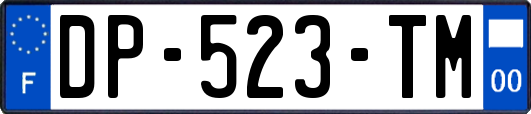 F

DP-523-TM

00